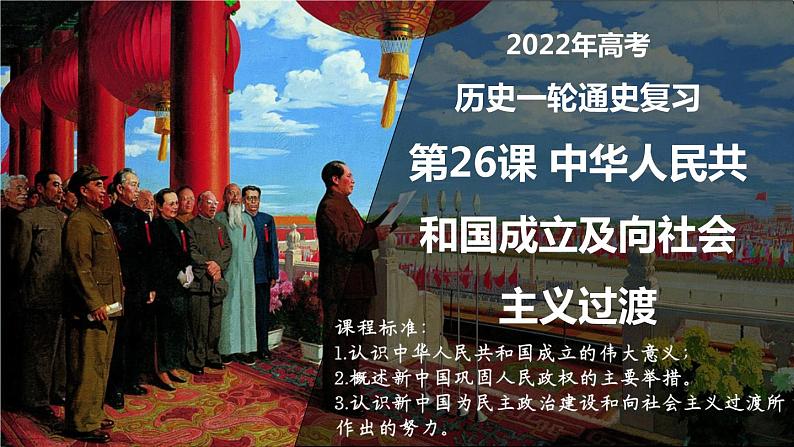 2022年高考
历史一轮通史复习
第26课 中华人民共和国成立及向社会主义过渡

课程标准：
1.认识中华人民共和国成立的伟大意义；
2.概述新中国巩固人民政权的主要举措。
3.认识新中国为民主政治建设和向社会主义过渡所作出的努力。